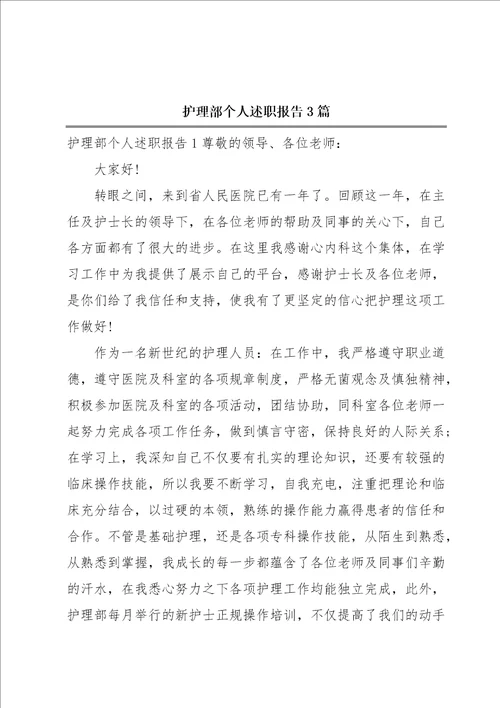 护理部个人述职报告3篇

护理部个人述职报告1尊敬的领导、各位老师：

大家好！

转眼之间，来到省人民医院已有一年了。回顾这一年，在主任及护士长的领导下，在各位老师的帮助及同事的关心下，自己各方面都有了很大的进步。在这里我感谢心内科这个集体，在学习工作中为我提供了展示自己的平台，感谢护士长及各位老师，是你们给了我信任和支持，使我有了更坚定的信心把护理这项工作做好！

作为一名新世纪的护理人员：在工作中，我严格遵守职业道德，遵守医院及科室的各项规章制度，严格无菌观念及慎独精神，积极参加医院及科室的各项活动，团结协助，同科室各位老师一起努力完成各项工作任务，做到慎言守密，保持良好的人际关系；在学习上，我深知自己不仅要有扎实的理论知识，还要有较强的临床操作技能，所以我要不断学习，自我充电，注重把理论和临床充分结合，以过硬的本领，熟练的操作能力赢得患者的信任和合作。不管是基础护理，还是各项专科操作技能，从陌生到熟悉，从熟悉到掌握，我成长的每一步都蕴含了各位老师及同事们辛勤的汗水，在我悉心努力之下各项护理工作均能独立完成，此外，护理部每月举行的新护士正规操作培训，不仅提高了我们的动手